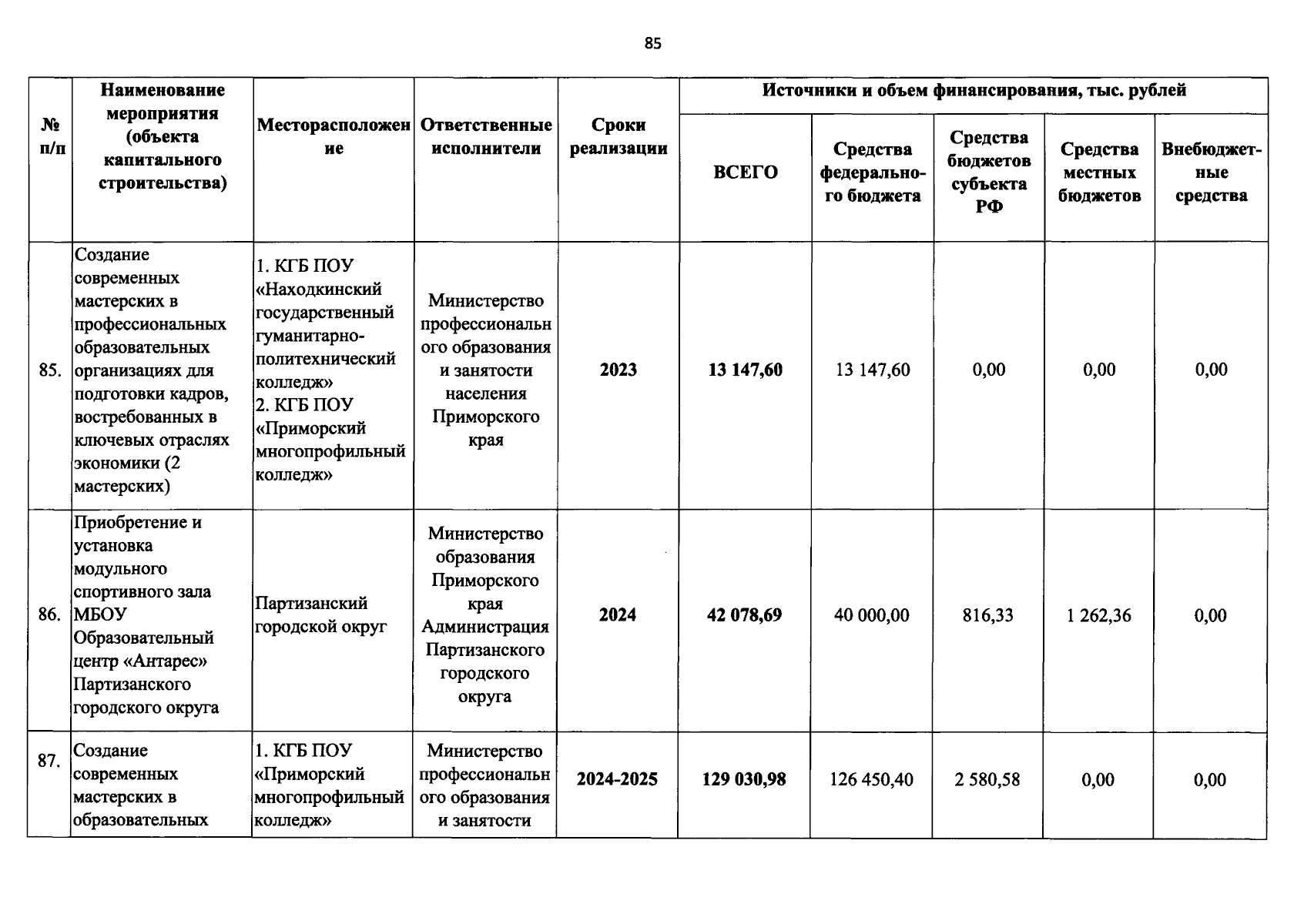 85

| № п/п | Наименование мероприятия (объекта капитального строительства) | Месторасположение | Ответственные исполнители | Сроки реализации | Источники и объем финансирования, тыс. рублей | | | | |
|---|---|---|---|---|---|---|---|---|---|
| | | | | | ВСЕГО | Средства федерального бюджета | Средства бюджетов субъекта РФ | Средства местных бюджетов | Внебюджетные средства |
| 85. | Создание современных мастерских в профессиональных образовательных организациях для подготовки кадров, востребованных в ключевых отраслях экономики (2 мастерских) | 1. КГБ ПОУ «Находкинский государственный гуманитарно-политехнический колледж» 2. КГБ ПОУ «Приморский многопрофильный колледж» | Министерство профессионального образования и занятости населения Приморского края | 2023 | 13 147,60 | 13 147,60 | 0,00 | 0,00 | 0,00 |
| 86. | Приобретение и установка модульного спортивного зала МБОУ Образовательный центр «Антарес» Партизанского городского округа | Партизанский городской округ | Министерство образования Приморского края Администрация Партизанского городского округа | 2024 | 42 078,69 | 40 000,00 | 816,33 | 1 262,36 | 0,00 |
| 87. | Создание современных мастерских в образовательных | 1. КГБ ПОУ «Приморский многопрофильный колледж» | Министерство профессионального образования и занятости | 2024-2025 | 129 030,98 | 126 450,40 | 2 580,58 | 0,00 | 0,00 |